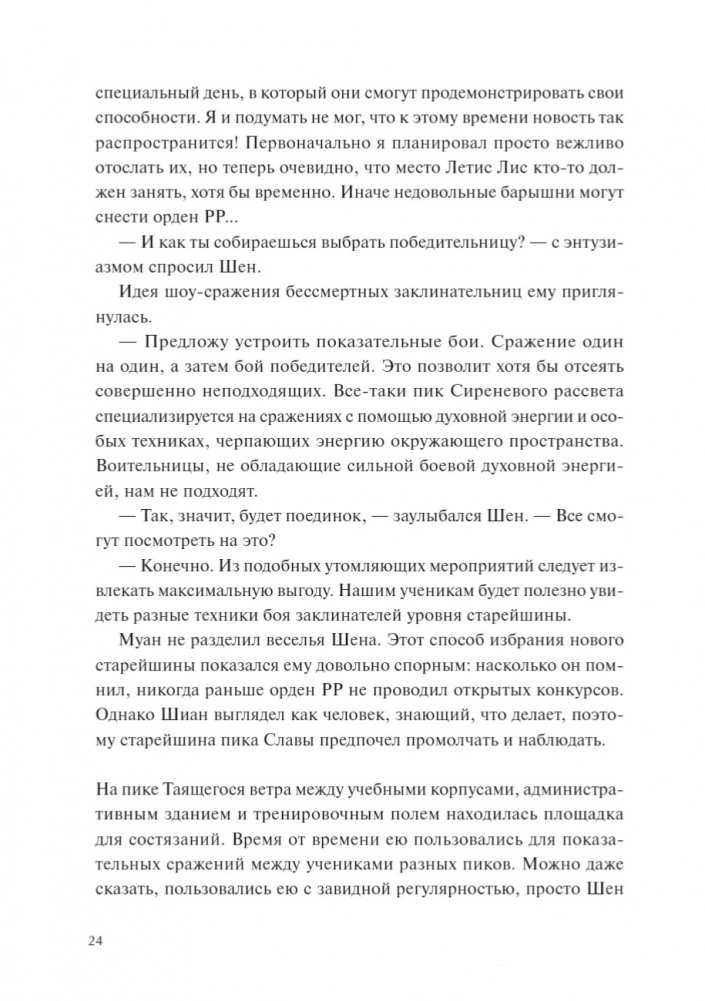 специальный день, в который они смогут продемонстрировать свои способности. Я и подумать не мог, что к этому времени новость так распространится! Первоначально я планировал просто вежливо отослать их, но теперь очевидно, что место Летис Лис кто-то должен занять, хотя бы временно. Иначе недовольные барышни могут снести орден РР...

— И как ты собираешься выбрать победительницу? — с энтузиазмом спросил Шен.

Идея шоу-сражения бессмертных заклинательниц ему приглянулась.

— Предложу устроить показательные бои. Сражение один на один, а затем бой победителей. Это позволит хотя бы отсеять совершенно неподходящих. Все-таки пик Сиреневого рассвета специализируется на сражениях с помощью духовной энергии и особых техниках, черпающих энергию окружающего пространства. Воительницы, не обладающие сильной боевой духовной энергией, нам не подходят.

— Так, значит, будет поединок, — заулыбался Шен. — Все смогут посмотреть на это?

— Конечно. Из подобных утомляющих мероприятий следует извлекать максимальную выгоду. Нашим ученикам будет полезно увидеть разные техники боя заклинателей уровня старейшины.

Муан не разделил веселья Шена. Этот способ избрания нового старейшины показался ему довольно спорным: насколько он помнил, никогда раньше орден РР не проводил открытых конкурсов. Однако Шиан выглядел как человек, знающий, что делает, поэтому старейшина пика Славы предпочел промолчать и наблюдать.

На пике Таящегося ветра между учебными корпусами, административным зданием и тренировочным полем находилась площадка для состязаний. Время от времени ею пользовались для показательных сражений между учениками разных пиков. Можно даже сказать, пользовались ею с завидной регулярностью, просто Шен

24